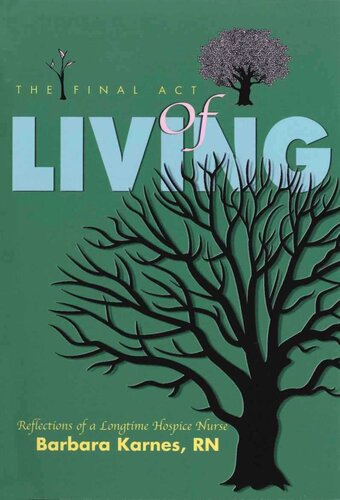 THE FINAL ACT
of
LIVING

Reflections of a Longtime Hospice Nurse
Barbara Karnes, RN